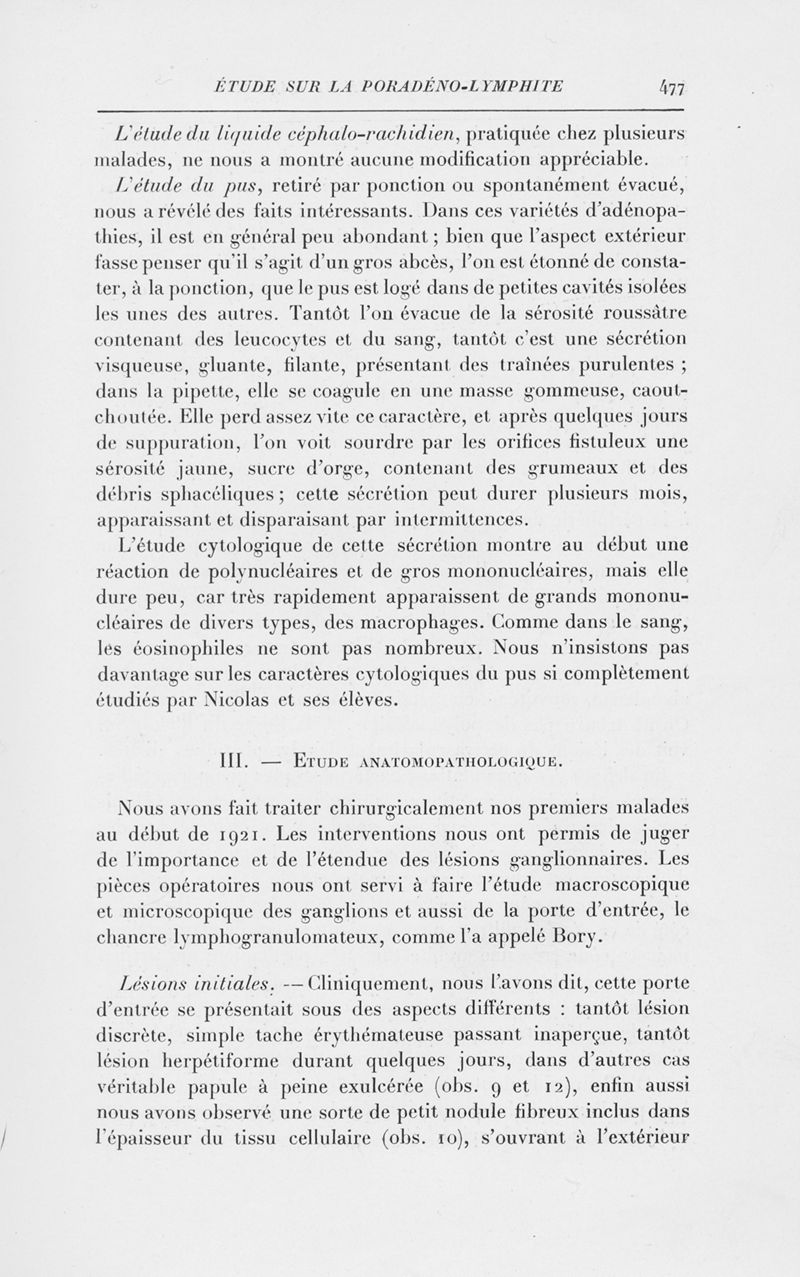 ÉTUDE SUR LA PORADÉNO-LYMPHITE 477

L'étude du liquide céphalo-rachidien, pratiquée chez plusieurs malades, ne nous a montré aucune modification appréciable.

L'étude du pus, retiré par ponction ou spontanément évacué, nous a révélé des faits intéressants. Dans ces variétés d'adénopathies, il est en général peu abondant ; bien que l'aspect extérieur fasse penser qu'il s'agit d'un gros abcès, l'on est étonné de constater, à la ponction, que le pus est logé dans de petites cavités isolées les unes des autres. Tantôt l'on évacue de la sérosité roussâtre contenant des leucocytes et du sang, tantôt c'est une sécrétion visqueuse, gluante, filante, présentant des traînées purulentes ; dans la pipette, elle se coagule en une masse gommeuse, caoutchoutée. Elle perd assez vite ce caractère, et après quelques jours de suppuration, l'on voit sourdre par les orifices fistuleux une sérosité jaune, sucre d'orge, contenant des grumeaux et des débris sphacéliques ; cette sécrétion peut durer plusieurs mois, apparaissant et disparaisant par intermittences.

L'étude cytologique de cette sécrétion montre au début une réaction de polynucléaires et de gros mononucléaires, mais elle dure peu, car très rapidement apparaissent de grands mononucléaires de divers types, des macrophages. Comme dans le sang, les éosinophiles ne sont pas nombreux. Nous n'insistons pas davantage sur les caractères cytologiques du pus si complètement étudiés par Nicolas et ses élèves.

III. — Etude anatomopathologique.

Nous avons fait traiter chirurgicalement nos premiers malades au début de 1921. Les interventions nous ont permis de juger de l'importance et de l'étendue des lésions ganglionnaires. Les pièces opératoires nous ont servi à faire l'étude macroscopique et microscopique des ganglions et aussi de la porte d'entrée, le chancre lymphogranulomateux, comme l'a appelé Bory.

Lésions initiales. — Cliniquement, nous l'avons dit, cette porte d'entrée se présentait sous des aspects différents : tantôt lésion discrète, simple tache érythémateuse passant inaperçue, tantôt lésion herpétiforme durant quelques jours, dans d'autres cas véritable papule à peine exulcérée (obs. 9 et 12), enfin aussi nous avons observé une sorte de petit nodule fibreux inclus dans l'épaisseur du tissu cellulaire (obs. 10), s'ouvrant à l'extérieur